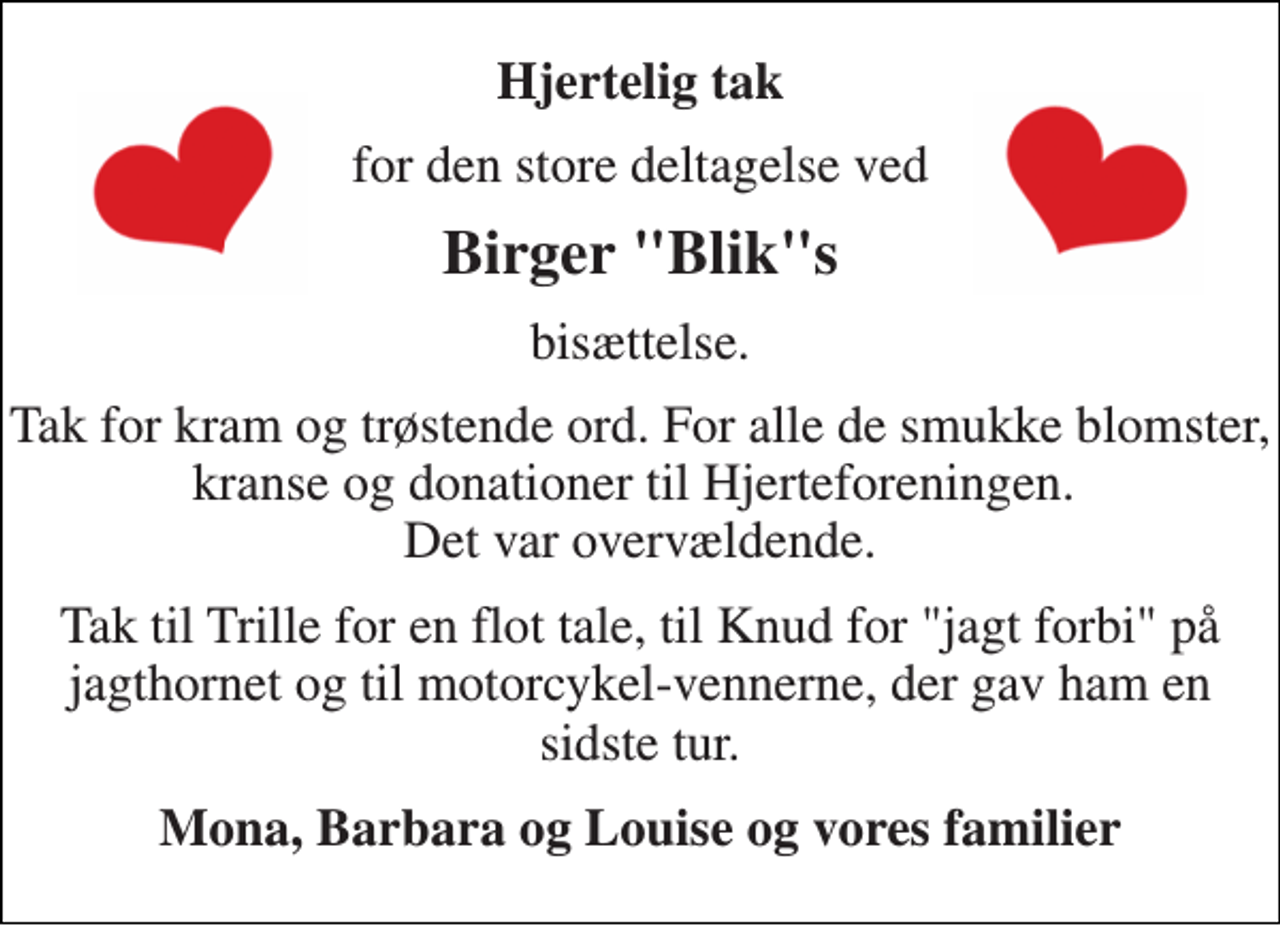 Hjertelig tak

for den store deltagelse ved

Birger "Blik"s

bisættelse.

Tak for kram og trøstende ord. For alle de smukke blomster, kranse og donationer til Hjerteforeningen.
Det var overvældende.

Tak til Trille for en flot tale, til Knud for "jagt forbi" på jagthornet og til motorcykel-vennerne, der gav ham en sidste tur.

Mona, Barbara og Louise og vores familier